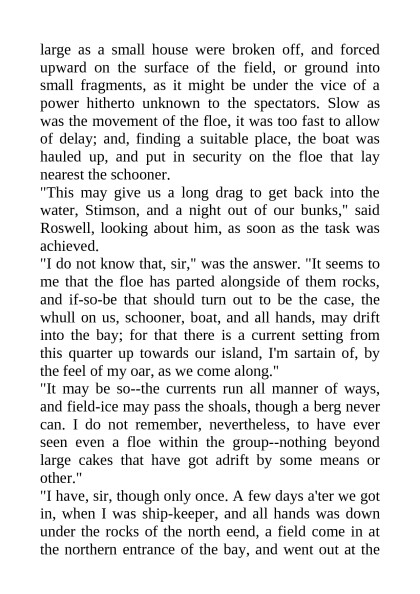 large as a small house were broken off, and forced upward on the surface of the field, or ground into small fragments, as it might be under the vice of a power hitherto unknown to the spectators. Slow as was the movement of the floe, it was too fast to allow of delay; and, finding a suitable place, the boat was hauled up, and put in security on the floe that lay nearest the schooner.

"This may give us a long drag to get back into the water, Stimson, and a night out of our bunks," said Roswell, looking about him, as soon as the task was achieved.

"I do not know that, sir," was the answer. "It seems to me that the floe has parted alongside of them rocks, and if-so-be that should turn out to be the case, the whull on us, schooner, boat, and all hands, may drift into the bay; for that there is a current setting from this quarter up towards our island, I'm sartain of, by the feel of my oar, as we come along."

"It may be so--the currents run all manner of ways, and field-ice may pass the shoals, though a berg never can. I do not remember, nevertheless, to have ever seen even a floe within the group--nothing beyond large cakes that have got adrift by some means or other."

"I have, sir, though only once. A few days a'ter we got in, when I was ship-keeper, and all hands was down under the rocks of the north eend, a field come in at the northern entrance of the bay, and went out at the